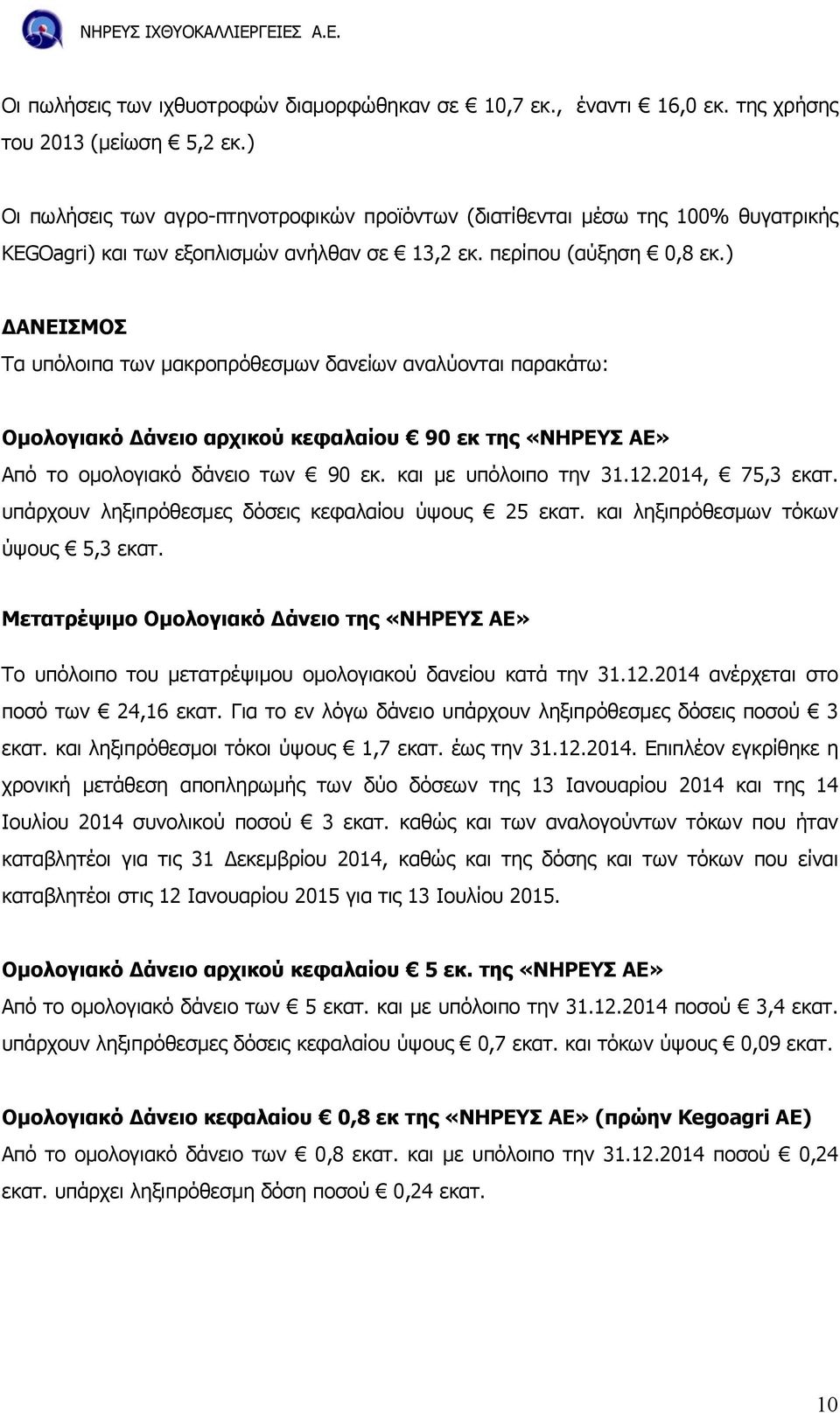 ΝΗΡΕΥΣ ΙΧΘΥΟΚΑΛΛΙΕΡΓΕΙΕΣ Α.Ε.

Οι πωλήσεις των ιχθυοτροφών διαμορφώθηκαν σε € 10,7 εκ., έναντι € 16,0 εκ. της χρήσης του 2013 (μείωση € 5,2 εκ.)

Οι πωλήσεις των αγρο-πτηνοτροφικών προϊόντων (διατίθενται μέσω της 100% θυγατρικής KEGOagri) και των εξοπλισμών ανήλθαν σε € 13,2 εκ. περίπου (αύξηση € 0,8 εκ.)

ΔΑΝΕΙΣΜΟΣ

Τα υπόλοιπα των μακροπρόθεσμων δανείων αναλύονται παρακάτω:

Ομολογιακό Δάνειο αρχικού κεφαλαίου € 90 εκ της «ΝΗΡΕΥΣ ΑΕ»

Από το ομολογιακό δάνειο των € 90 εκ. και με υπόλοιπο την 31.12.2014, € 75,3 εκατ. υπάρχουν ληξιπρόθεσμες δόσεις κεφαλαίου ύψους € 25 εκατ. και ληξιπρόθεσμων τόκων ύψους € 5,3 εκατ.

Μετατρέψιμο Ομολογιακό Δάνειο της «ΝΗΡΕΥΣ ΑΕ»

Το υπόλοιπο του μετατρέψιμου ομολογιακού δανείου κατά την 31.12.2014 ανέρχεται στο ποσό των € 24,16 εκατ. Για το εν λόγω δάνειο υπάρχουν ληξιπρόθεσμες δόσεις ποσού € 3 εκατ. και ληξιπρόθεσμοι τόκοι ύψους € 1,7 εκατ. έως την 31.12.2014. Επιπλέον εγκρίθηκε η χρονική μετάθεση αποπληρωμής των δύο δόσεων της 13 Ιανουαρίου 2014 και της 14 Ιουλίου 2014 συνολικού ποσού € 3 εκατ. καθώς και των αναλογούντων τόκων που ήταν καταβλητέοι για τις 31 Δεκεμβρίου 2014, καθώς και της δόσης και των τόκων που είναι καταβλητέοι στις 12 Ιανουαρίου 2015 για τις 13 Ιουλίου 2015.

Ομολογιακό Δάνειο αρχικού κεφαλαίου € 5 εκ. της «ΝΗΡΕΥΣ ΑΕ»

Από το ομολογιακό δάνειο των € 5 εκατ. και με υπόλοιπο την 31.12.2014 ποσού € 3,4 εκατ. υπάρχουν ληξιπρόθεσμες δόσεις κεφαλαίου ύψους € 0,7 εκατ. και τόκων ύψους € 0,09 εκατ.

Ομολογιακό Δάνειο κεφαλαίου € 0,8 εκ της «ΝΗΡΕΥΣ ΑΕ» (πρώην Kegoagri AE)

Από το ομολογιακό δάνειο των € 0,8 εκατ. και με υπόλοιπο την 31.12.2014 ποσού € 0,24 εκατ. υπάρχει ληξιπρόθεσμη δόση ποσού € 0,24 εκατ.

10